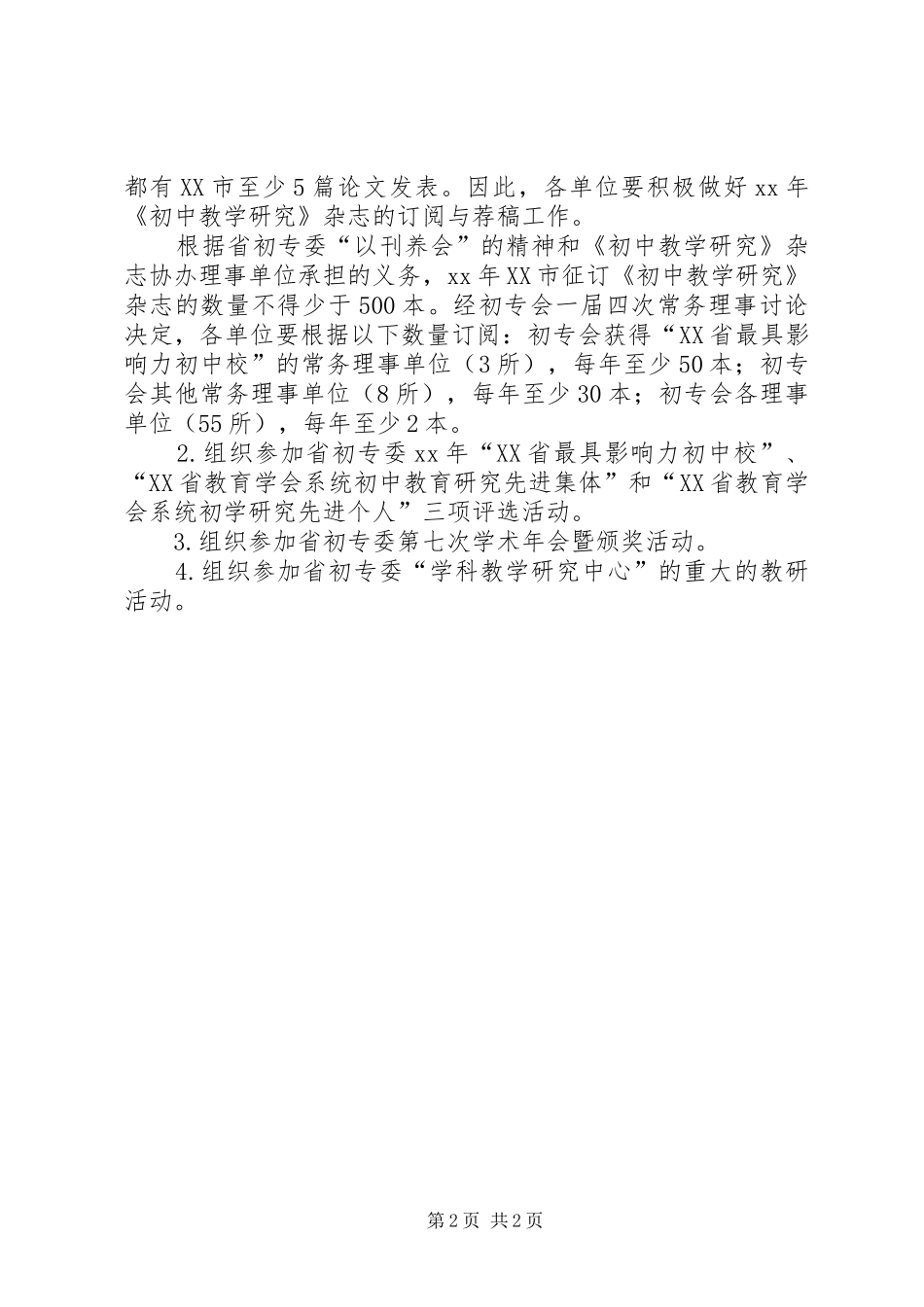 都有XX市至少5篇论文发表。因此，各单位要积极做好xx年《初中教学研究》杂志的订阅与荐稿工作。

根据省初专委“以刊养会”的精神和《初中教学研究》杂志协办理事单位承担的义务，xx年XX市征订《初中教学研究》杂志的数量不得少于500本。经初专会一届四次常务理事讨论决定，各单位要根据以下数量订阅：初专会获得“XX省最具影响力初中校”的常务理事单位（3所），每年至少50本；初专会其他常务理事单位（8所），每年至少30本；初专会各理事单位（55所），每年至少2本。

2.组织参加省初专委xx年“XX省最具影响力初中校”、“XX省教育学会系统初中教育研究先进集体”和“XX省教育学会系统初学研究先进个人”三项评选活动。

3.组织参加省初专委第七次学术年会暨颁奖活动。

4.组织参加省初专委“学科教学研究中心”的重大的教研活动。

第2页 共2页